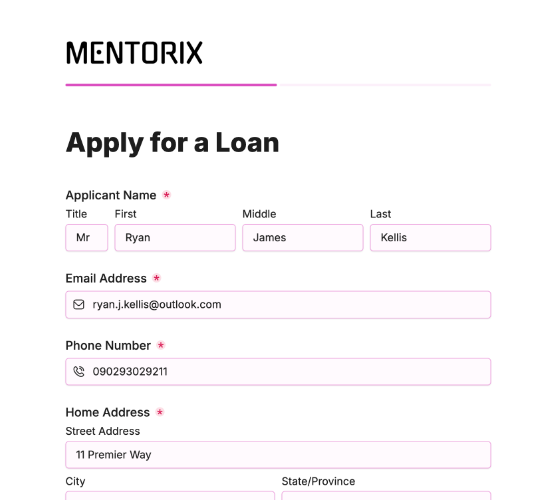 MENTORIX

Apply for a Loan

Applicant Name *

Title
Mr

First
Ryan

Middle
James

Last
Kellis

Email Address *

ryan.j.kellis@outlook.com

Phone Number *

090293029211

Home Address *

Street Address

11 Premier Way

City

State/Province